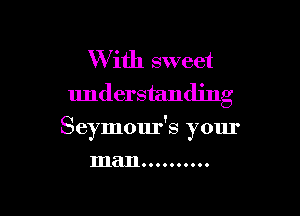 With sweet understanding
Seymour's your man..........